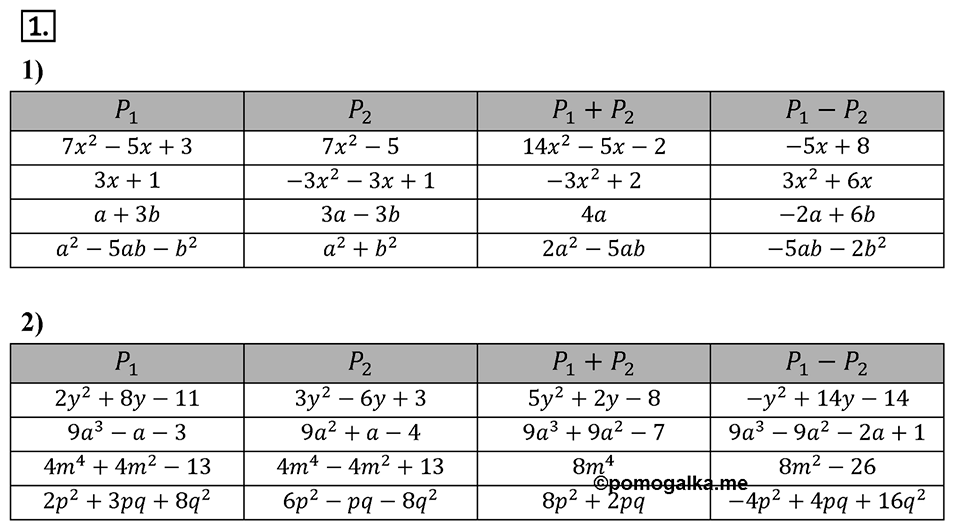 1.

1)

| $P_1$ | $P_2$ | $P_1 + P_2$ | $P_1 - P_2$ |
|---|---|---|---|
| $7x^2 - 5x + 3$ | $7x^2 - 5$ | $14x^2 - 5x - 2$ | $-5x + 8$ |
| $3x + 1$ | $-3x^2 - 3x + 1$ | $-3x^2 + 2$ | $3x^2 + 6x$ |
| $a + 3b$ | $3a - 3b$ | $4a$ | $-2a + 6b$ |
| $a^2 - 5ab - b^2$ | $a^2 + b^2$ | $2a^2 - 5ab$ | $-5ab - 2b^2$ |

2)

| $P_1$ | $P_2$ | $P_1 + P_2$ | $P_1 - P_2$ |
|---|---|---|---|
| $2y^2 + 8y - 11$ | $3y^2 - 6y + 3$ | $5y^2 + 2y - 8$ | $-y^2 + 14y - 14$ |
| $9a^3 - a - 3$ | $9a^2 + a - 4$ | $9a^3 + 9a^2 - 7$ | $9a^3 - 9a^2 - 2a + 1$ |
| $4m^4 + 4m^2 - 13$ | $4m^4 - 4m^2 + 13$ | $8m^4$ | $8m^2 - 26$ |
| $2p^2 + 3pq + 8q^2$ | $6p^2 - pq - 8q^2$ | $8p^2 + 2pq$ | $-4p^2 + 4pq + 16q^2$ |

©pomogalka.me